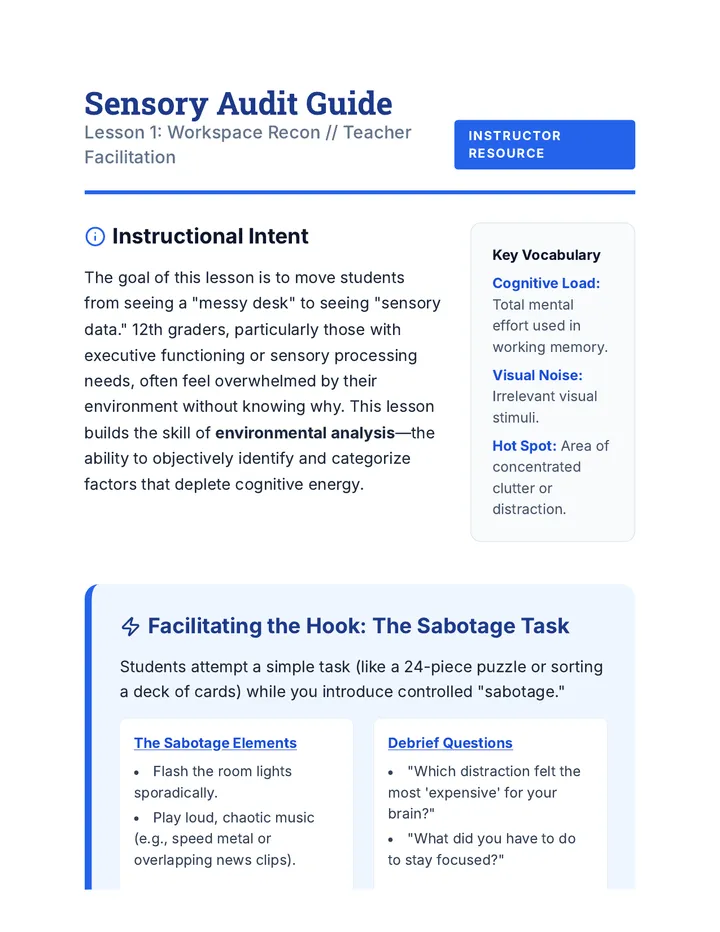 Sensory Audit Guide

Lesson 1: Workspace Recon // Teacher Facilitation

INSTRUCTOR RESOURCE

Instructional Intent

The goal of this lesson is to move students from seeing a "messy desk" to seeing "sensory data." 12th graders, particularly those with executive functioning or sensory processing needs, often feel overwhelmed by their environment without knowing why. This lesson builds the skill of environmental analysis—the ability to objectively identify and categorize factors that deplete cognitive energy.

Key Vocabulary

Cognitive Load: Total mental effort used in working memory.

Visual Noise: Irrelevant visual stimuli.

Hot Spot: Area of concentrated clutter or distraction.

Facilitating the Hook: The Sabotage Task

Students attempt a simple task (like a 24-piece puzzle or sorting a deck of cards) while you introduce controlled "sabotage."

The Sabotage Elements

• Flash the room lights sporadically.
• Play loud, chaotic music (e.g., speed metal or overlapping news clips).

Debrief Questions

• "Which distraction felt the most 'expensive' for your brain?"
• "What did you have to do to stay focused?"